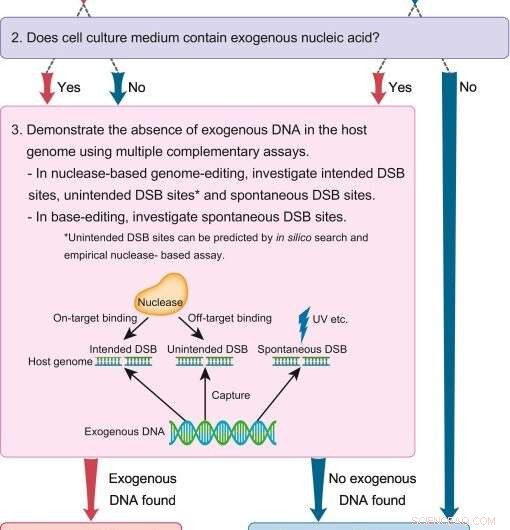 2. Does cell culture medium contain exogenous nucleic acid?

Yes

No

Yes

No

3. Demonstrate the absence of exogenous DNA in the host genome using multiple complementary assays.
- In nuclease-based genome-editing, investigate intended DSB sites, unintended DSB sites* and spontaneous DSB sites.
- In base-editing, investigate spontaneous DSB sites.

*Unintended DSB sites can be predicted by in silico search and empirical nuclease- based assay.

Nuclease

On-target binding

Off-target binding

UV etc.

Intended DSB

Unintended DSB

Spontaneous DSB

Host genome

Capture

Exogenous DNA

Exogenous DNA found

No exogenous DNA found

SCIENCEAQ.COM